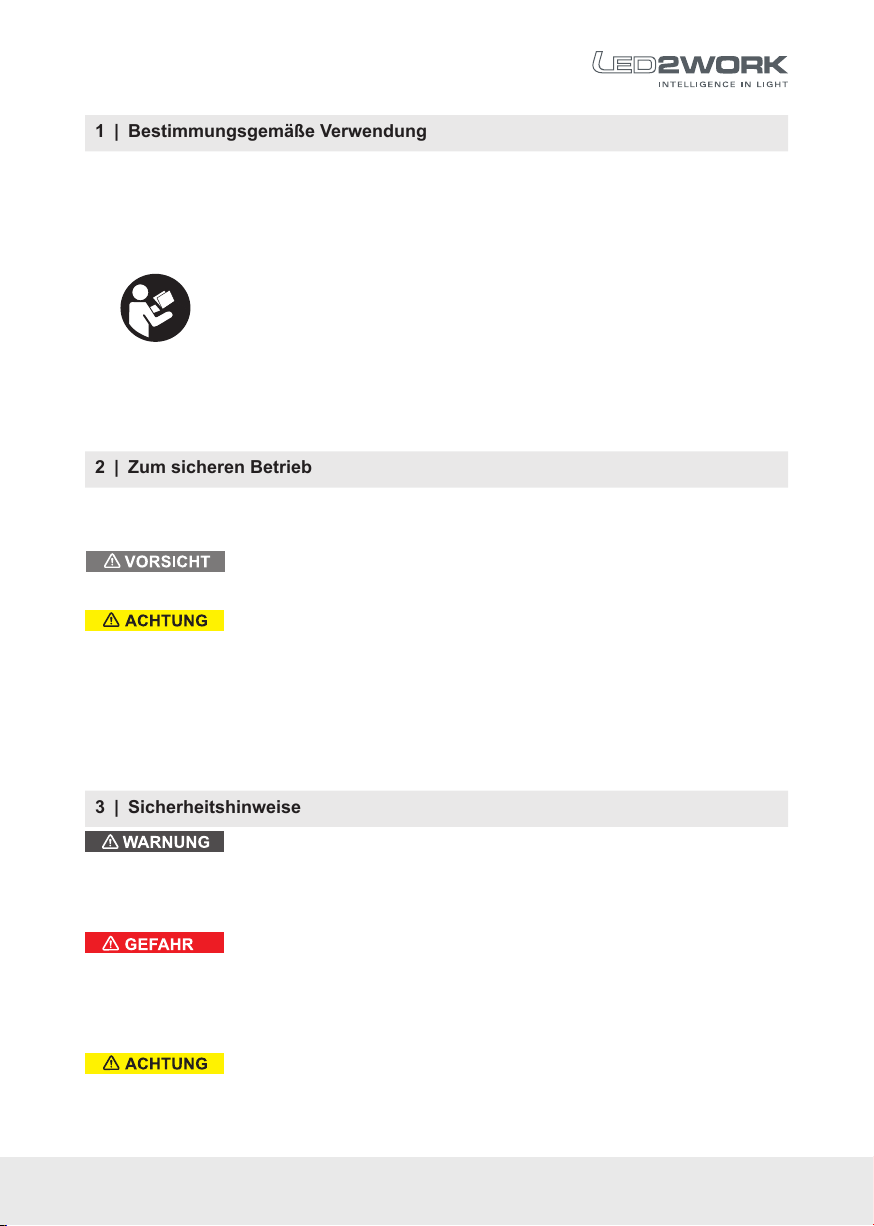 LED2WORK
INTELLIGENCE IN LIGHT

1 | Bestimmungsgemäße Verwendung

2 | Zum sicheren Betrieb

⚠ VORSICHT

⚠ ACHTUNG

3 | Sicherheitshinweise

⚠ WARNUNG

⚠ GEFAHR

⚠ ACHTUNG